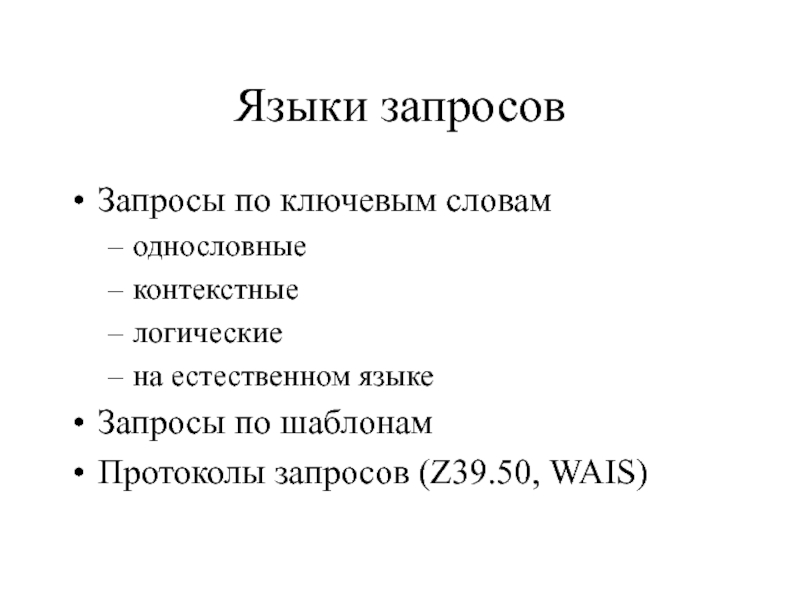 Языки запросов

• Запросы по ключевым словам
– однословные
– контекстные
– логические
– на естественном языке
• Запросы по шаблонам
• Протоколы запросов (Z39.50, WAIS)